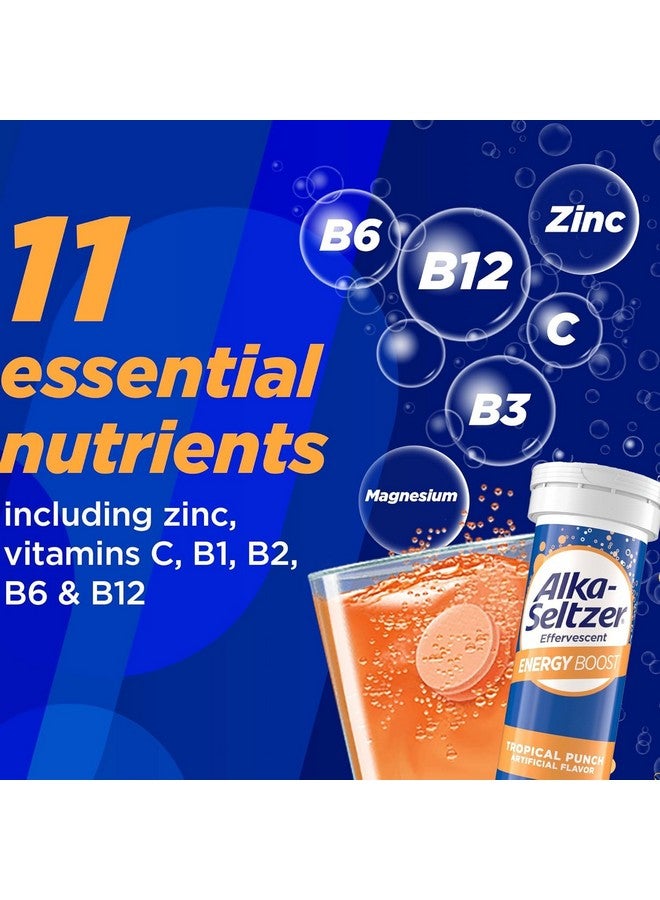 11 essential nutrients

including zinc, vitamins C, B1, B2, B6 & B12

B6

B12

Zinc

C

B3

Magnesium

Alka-Seltzer

Effervescent

ENERGY BOOST

TROPICAL PUNCH

ARTIFICIAL FLAVOR